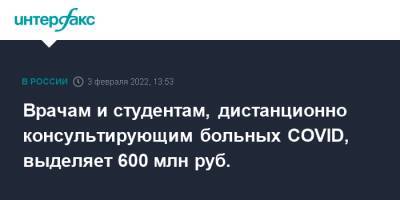 интерфакс

В РОССИИ 3 февраля 2022, 13:53

Врачам и студентам, дистанционно консультирующим больных COVID, выделяет 600 млн руб.